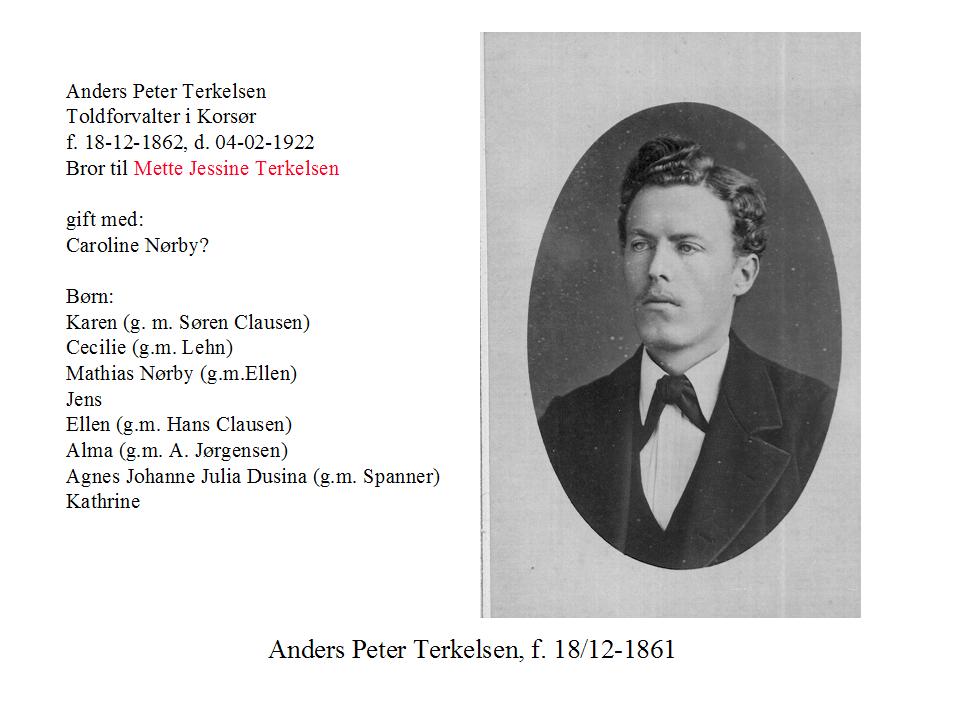 Anders Peter Terkelsen
Toldforvalter i Korsør
f. 18-12-1862, d. 04-02-1922
Bror til Mette Jessine Terkelsen

gift med:
Caroline Nørby?

Børn:
Karen (g. m. Søren Clausen)
Cecilie (g.m. Lehn)
Mathias Nørby (g.m.Ellen)
Jens
Ellen (g.m. Hans Clausen)
Alma (g.m. A. Jørgensen)
Agnes Johanne Julia Dusina (g.m. Spanner)
Kathrine

Anders Peter Terkelsen, f. 18/12-1861